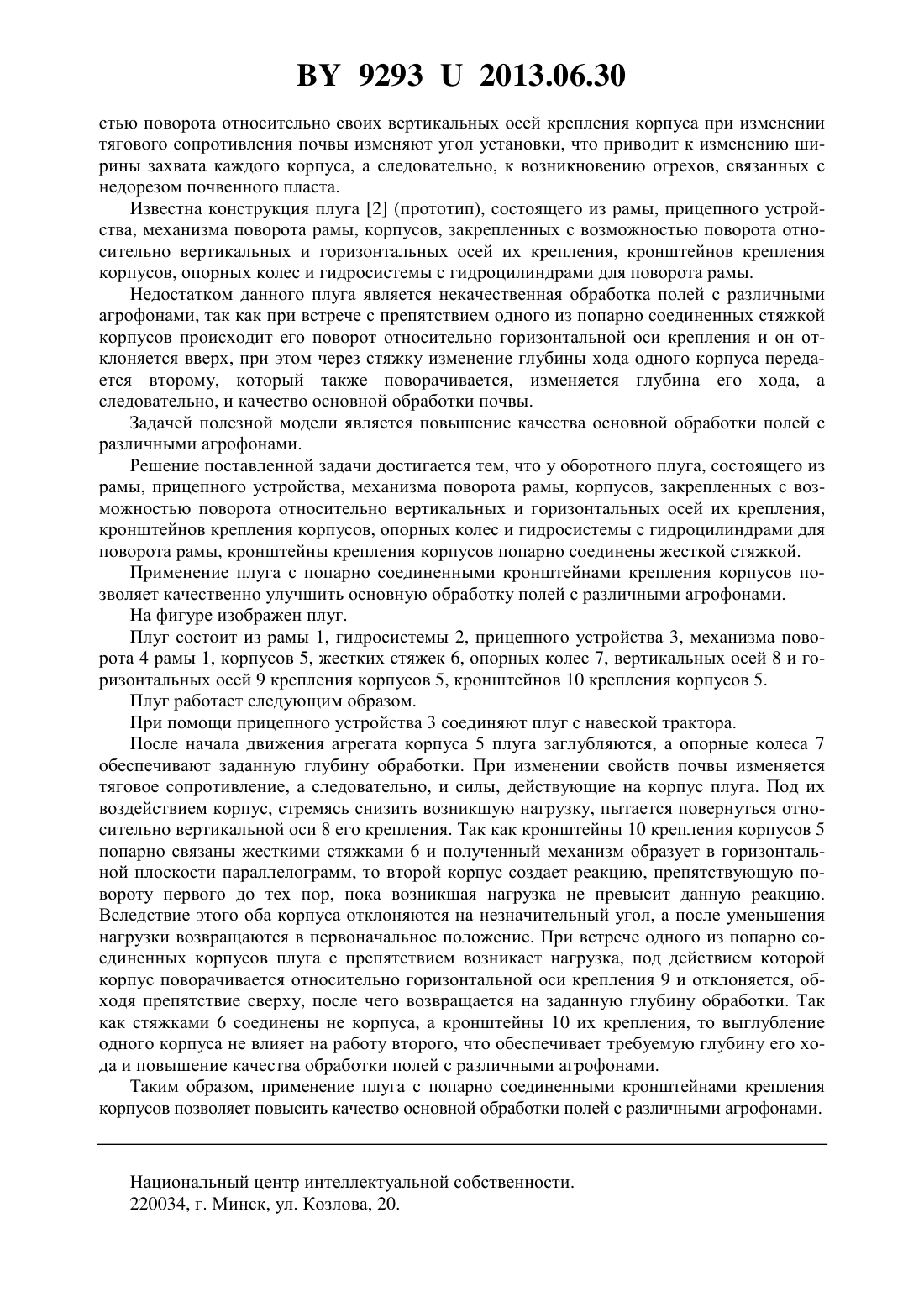 BY 9293 U 2013.06.30

стью поворота относительно своих вертикальных осей крепления корпуса при изменении тягового сопротивления почвы изменяют угол установки, что приводит к изменению ширины захвата каждого корпуса, а следовательно, к возникновению огрехов, связанных с недорезом почвенного пласта.

Известна конструкция плуга [2] (прототип), состоящего из рамы, прицепного устройства, механизма поворота рамы, корпусов, закрепленных с возможностью поворота относительно вертикальных и горизонтальных осей их крепления, кронштейнов крепления корпусов, опорных колес и гидросистемы с гидроцилиндрами для поворота рамы.

Недостатком данного плуга является некачественная обработка полей с различными агрофонами, так как при встрече с препятствием одного из попарно соединенных стяжкой корпусов происходит его поворот относительно горизонтальной оси крепления и он отклоняется вверх, при этом через стяжку изменение глубины хода одного корпуса передается второму, который также поворачивается, изменяется глубина его хода, а следовательно, и качество основной обработки почвы.

Задачей полезной модели является повышение качества основной обработки полей с различными агрофонами.

Решение поставленной задачи достигается тем, что у оборотного плуга, состоящего из рамы, прицепного устройства, механизма поворота рамы, корпусов, закрепленных с возможностью поворота относительно вертикальных и горизонтальных осей их крепления, кронштейнов крепления корпусов, опорных колес и гидросистемы с гидроцилиндрами для поворота рамы, кронштейны крепления корпусов попарно соединены жесткой стяжкой.

Применение плуга с попарно соединенными кронштейнами крепления корпусов позволяет качественно улучшить основную обработку полей с различными агрофонами.

На фигуре изображен плуг.

Плуг состоит из рамы 1, гидросистемы 2, прицепного устройства 3, механизма поворота 4 рамы 1, корпусов 5, жестких стяжек 6, опорных колес 7, вертикальных осей 8 и горизонтальных осей 9 крепления корпусов 5, кронштейнов 10 крепления корпусов 5.

Плуг работает следующим образом.

При помощи прицепного устройства 3 соединяют плуг с навеской трактора.

После начала движения агрегата корпуса 5 плуга заглубляются, а опорные колеса 7 обеспечивают заданную глубину обработки. При изменении свойств почвы изменяется тяговое сопротивление, а следовательно, и силы, действующие на корпус плуга. Под их воздействием корпус, стремясь снизить возникшую нагрузку, пытается повернуться относительно вертикальной оси 8 его крепления. Так как кронштейны 10 крепления корпусов 5 попарно связаны жесткими стяжками 6 и полученный механизм образует в горизонтальной плоскости параллелограмм, то второй корпус создает реакцию, препятствующую повороту первого до тех пор, пока возникшая нагрузка не превысит данную реакцию. Вследствие этого оба корпуса отклоняются на незначительный угол, а после уменьшения нагрузки возвращаются в первоначальное положение. При встрече одного из попарно соединенных корпусов плуга с препятствием возникает нагрузка, под действием которой корпус поворачивается относительно горизонтальной оси крепления 9 и отклоняется, обходя препятствие сверху, после чего возвращается на заданную глубину обработки. Так как стяжками 6 соединены не корпуса, а кронштейны 10 их крепления, то выглубление одного корпуса не влияет на работу второго, что обеспечивает требуемую глубину его хода и повышение качества обработки полей с различными агрофонами.

Таким образом, применение плуга с попарно соединенными кронштейнами крепления корпусов позволяет повысить качество основной обработки полей с различными агрофонами.

Национальный центр интеллектуальной собственности.
220034, г. Минск, ул. Козлова, 20.